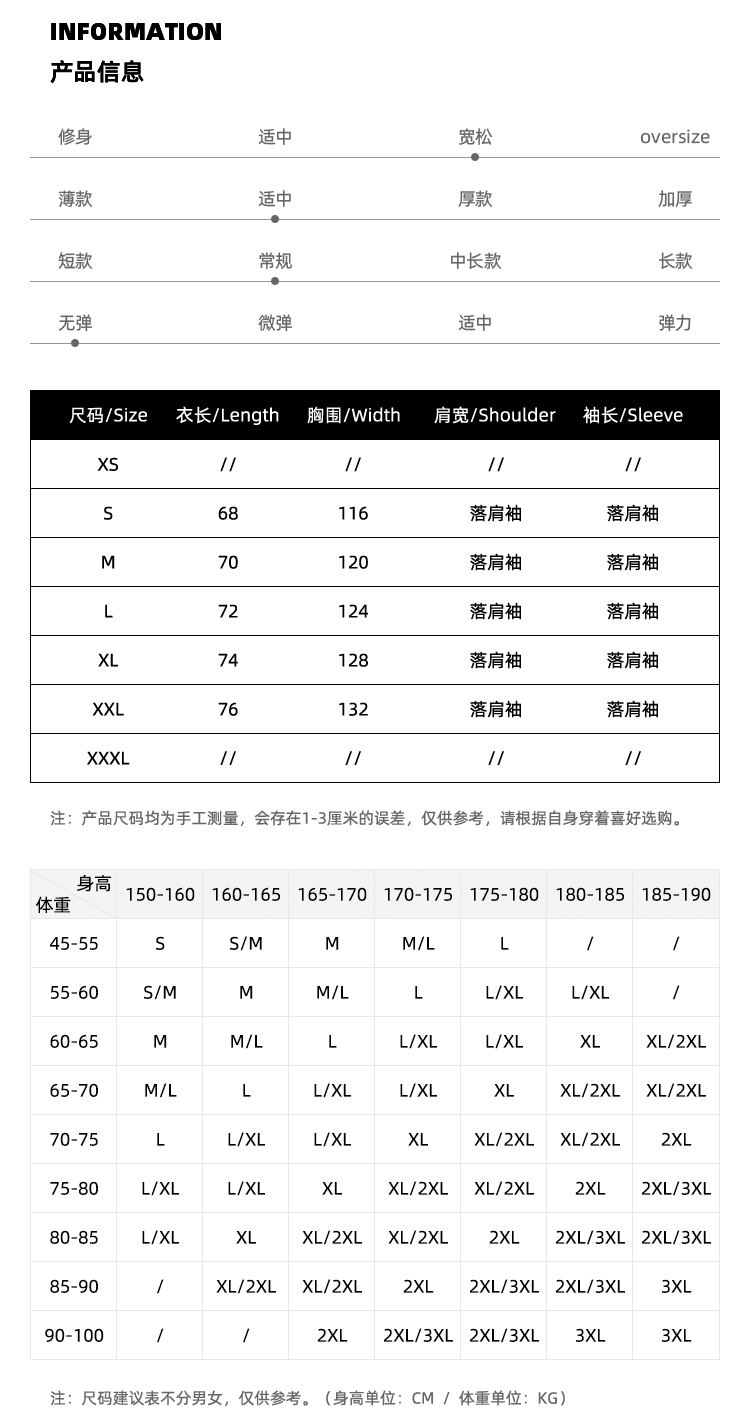 INFORMATION
产品信息

修身 适中 宽松 oversize

薄款 适中 厚款 加厚

短款 常规 中长款 长款

无弹 微弹 适中 弹力

| 尺码/Size | 衣长/Length | 胸围/Width | 肩宽/Shoulder | 袖长/Sleeve |
|---|---|---|---|---|
| XS | // | // | // | // |
| S | 68 | 116 | 落肩袖 | 落肩袖 |
| M | 70 | 120 | 落肩袖 | 落肩袖 |
| L | 72 | 124 | 落肩袖 | 落肩袖 |
| XL | 74 | 128 | 落肩袖 | 落肩袖 |
| XXL | 76 | 132 | 落肩袖 | 落肩袖 |
| XXXL | // | // | // | // |

注：产品尺码均为手工测量，会存在1-3厘米的误差，仅供参考，请根据自身穿着喜好选购。

| 身高 体重 | 150-160 | 160-165 | 165-170 | 170-175 | 175-180 | 180-185 | 185-190 |
|---|---|---|---|---|---|---|---|
| 45-55 | S | S/M | M | M/L | L | / | / |
| 55-60 | S/M | M | M/L | L | L/XL | L/XL | / |
| 60-65 | M | M/L | L | L/XL | L/XL | XL | XL/2XL |
| 65-70 | M/L | L | L/XL | L/XL | XL | XL/2XL | XL/2XL |
| 70-75 | L | L/XL | L/XL | XL | XL/2XL | XL/2XL | 2XL |
| 75-80 | L/XL | L/XL | XL | XL/2XL | XL/2XL | 2XL | 2XL/3XL |
| 80-85 | L/XL | XL | XL/2XL | XL/2XL | 2XL | 2XL/3XL | 2XL/3XL |
| 85-90 | / | XL/2XL | XL/2XL | 2XL | 2XL/3XL | 2XL/3XL | 3XL |
| 90-100 | / | / | 2XL | 2XL/3XL | 2XL/3XL | 3XL | 3XL |

注：尺码建议表不分男女，仅供参考。（身高单位：CM / 体重单位：KG）